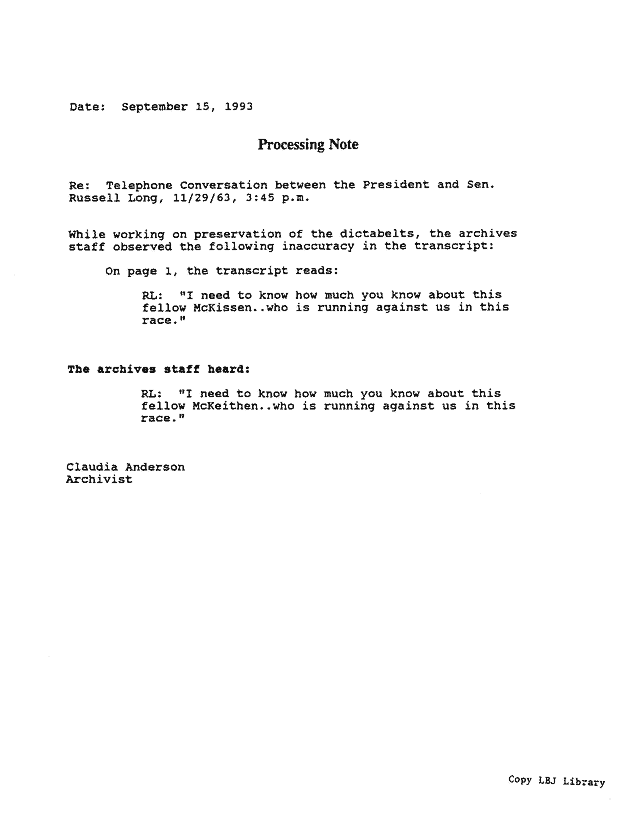 Date: September 15, 1993

Processing Note

Re: Telephone Conversation between the President and Sen. Russell Long, 11/29/63, 3:45 p.m.

While working on preservation of the dictabelts, the archives staff observed the following inaccuracy in the transcript:

On page 1, the transcript reads:

RL: "I need to know how much you know about this fellow McKissen..who is running against us in this race."

The archives staff heard:

RL: "I need to know how much you know about this fellow McKeithen..who is running against us in this race."

Claudia Anderson
Archivist

Copy LBJ Library